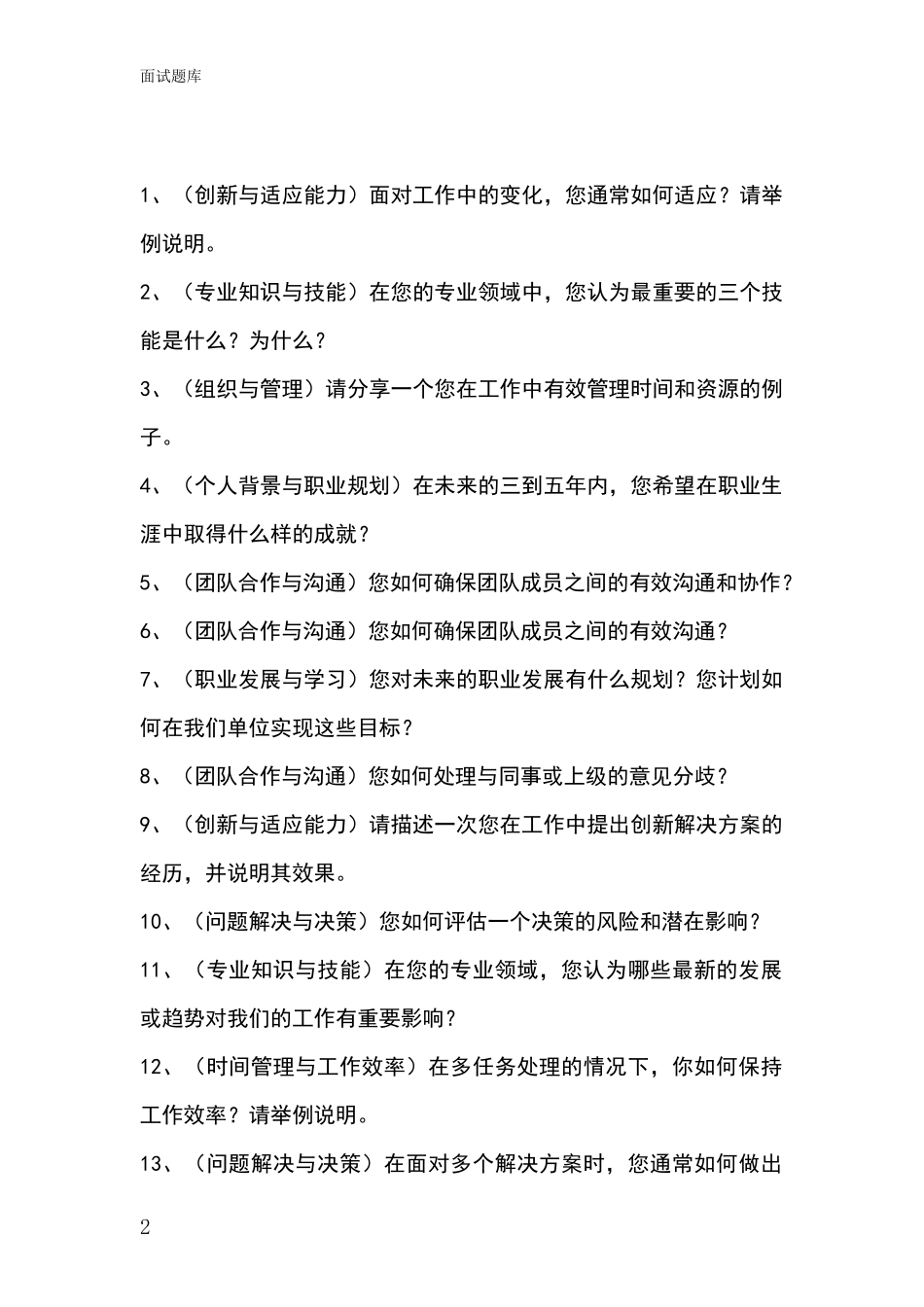 面试题库

1、（创新与适应能力）面对工作中的变化，您通常如何适应？请举例说明。

2、（专业知识与技能）在您的专业领域中，您认为最重要的三个技能是什么？为什么？

3、（组织与管理）请分享一个您在工作中有效管理时间和资源的例子。

4、（个人背景与职业规划）在未来的三到五年内，您希望在职业生涯中取得什么样的成就？

5、（团队合作与沟通）您如何确保团队成员之间的有效沟通和协作？

6、（团队合作与沟通）您如何确保团队成员之间的有效沟通？

7、（职业发展与学习）您对未来的职业发展有什么规划？您计划如何在我们单位实现这些目标？

8、（团队合作与沟通）您如何处理与同事或上级的意见分歧？

9、（创新与适应能力）请描述一次您在工作中提出创新解决方案的经历，并说明其效果。

10、（问题解决与决策）您如何评估一个决策的风险和潜在影响？

11、（专业知识与技能）在您的专业领域，您认为哪些最新的发展或趋势对我们的工作有重要影响？

12、（时间管理与工作效率）在多任务处理的情况下，你如何保持工作效率？请举例说明。

13、（问题解决与决策）在面对多个解决方案时，您通常如何做出

2